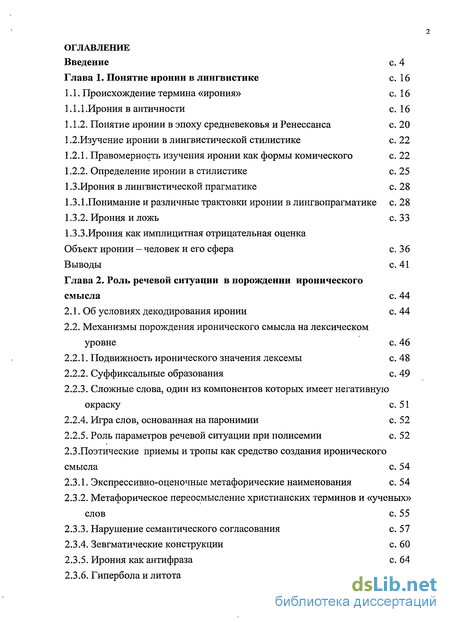 2

ОГЛАВЛЕНИЕ

Введение с. 4

Глава 1. Понятие иронии в лингвистике с. 16

1.1. Происхождение термина «ирония» с. 16

1.1.1.Ирония в античности с. 16

1.1.2. Понятие иронии в эпоху средневековья и Ренессанса с. 20

1.2.Изучение иронии в лингвистической стилистике с. 22

1.2.1. Правомерность изучения иронии как формы комического с. 22

1.2.2. Определение иронии в стилистике с. 25

1.3.Ирония в лингвистической прагматике с. 28

1.3.1.Понимание и различные трактовки иронии в лингвопрагматике с. 28

1.3.2. Ирония и ложь с. 33

1.3.3.Ирония как имплицитная отрицательная оценка

Объект иронии – человек и его сфера с. 36

Выводы с. 41

Глава 2. Роль речевой ситуации в порождении иронического смысла с. 44

2.1. Об условиях декодирования иронии с. 44

2.2. Механизмы порождения иронического смысла на лексическом уровне с. 46

2.2.1. Подвижность иронического значения лексемы с. 48

2.2.2. Суффиксальные образования с. 49

2.2.3. Сложные слова, один из компонентов которых имеет негативную окраску с. 51

2.2.4. Игра слов, основанная на паронимии с. 52

2.2.5. Роль параметров речевой ситуации при полисемии с. 52

2.3.Поэтические приемы и тропы как средство создания иронического смысла с. 54

2.3.1. Экспрессивно-оценочные метафорические наименования с. 54

2.3.2. Метафорическое переосмысление христианских терминов и «ученых» слов с. 55

2.3.3. Нарушение семантического согласования с. 57

2.3.4. Зевгматические конструкции с. 60

2.3.5. Ирония как антифраза с. 64

2.3.6. Гипербола и литота

dsLib.net
библиотека диссертаций